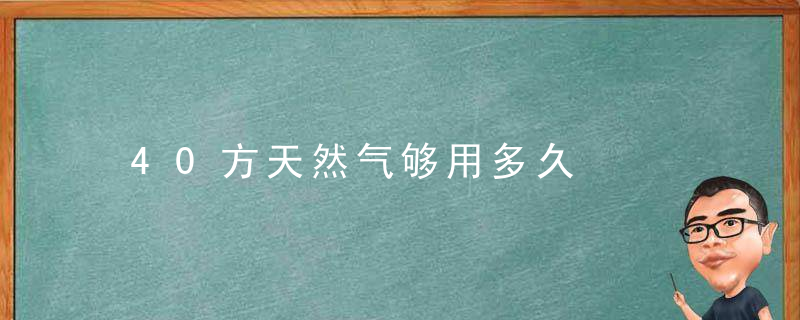 40方天然气够用多久